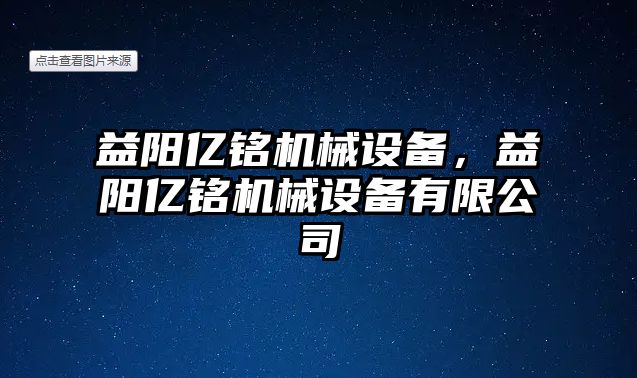 点击查看图片来源

益阳亿铭机械设备，益阳亿铭机械设备有限公司